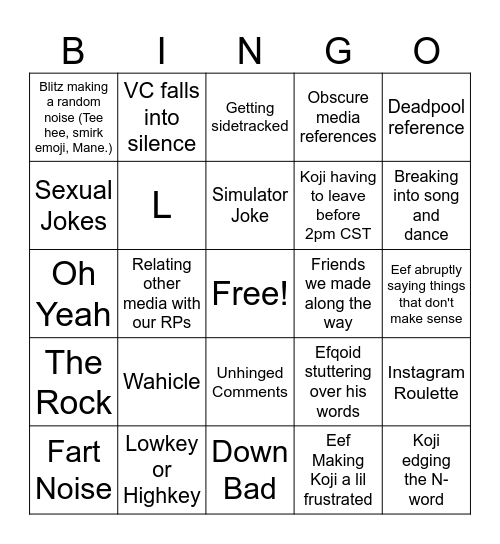 | B | I | N | G | O |
|---|---|---|---|---|
| Blitz making a random noise (Tee hee, smirk emoji, Mane.) | VC falls into silence | Getting sidetracked | Obscure media references | Deadpool reference |
| Sexual Jokes | L | Simulator Joke | Koji having to leave before 2pm CST | Breaking into song and dance |
| Oh Yeah | Relating other media with our RPs | Free! | Friends we made along the way | Eef abruptly saying things that don't make sense |
| The Rock | Wahicle | Unhinged Comments | Efqoid stuttering over his words | Instagram Roulette |
| Fart Noise | Lowkey or Highkey | Down Bad | Eef Making Koji a lil frustrated | Koji edging the N-word |